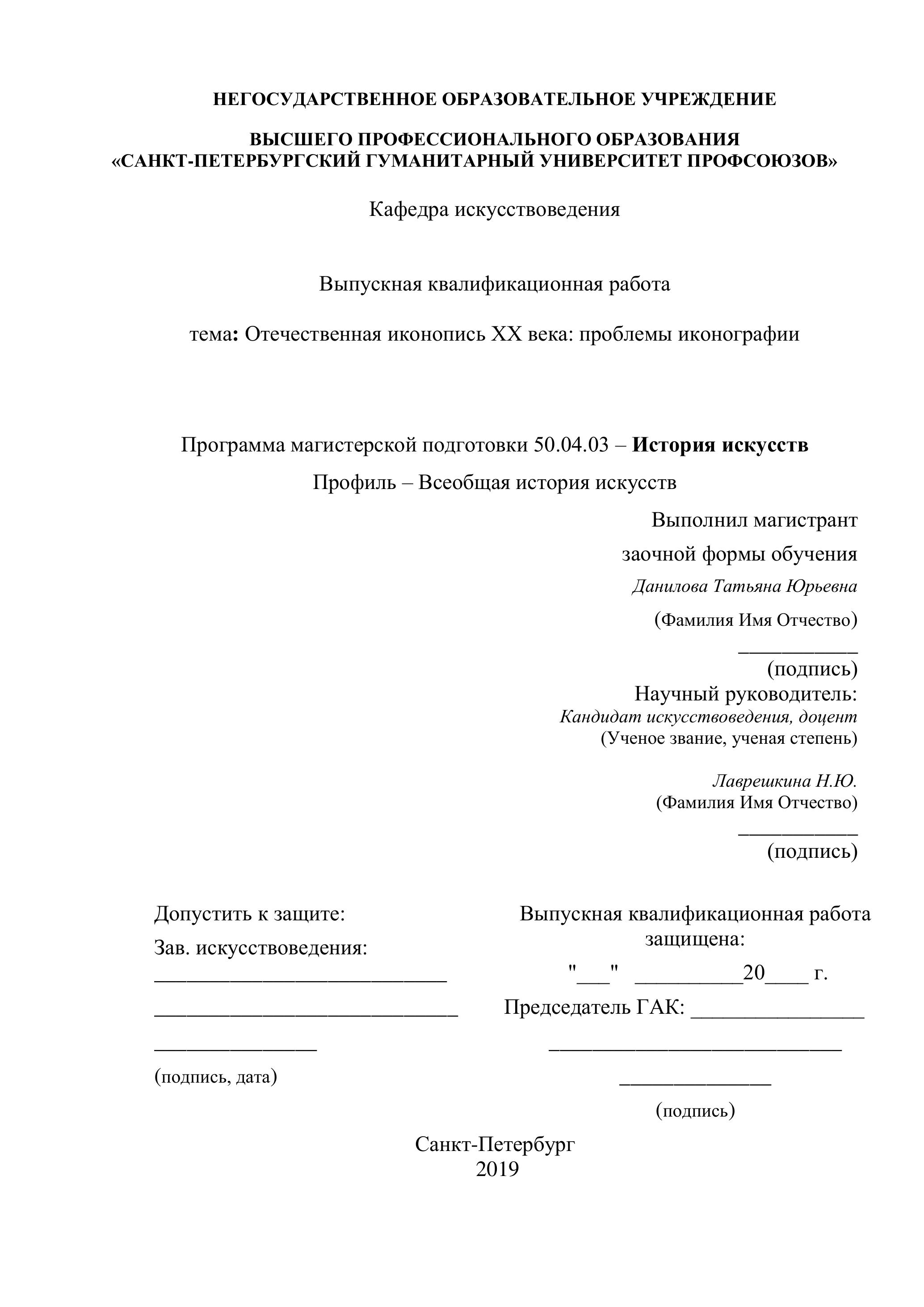 НЕГОСУДАРСТВЕННОЕ ОБРАЗОВАТЕЛЬНОЕ УЧРЕЖДЕНИЕ

ВЫСШЕГО ПРОФЕССИОНАЛЬНОГО ОБРАЗОВАНИЯ
«САНКТ-ПЕТЕРБУРГСКИЙ ГУМАНИТАРНЫЙ УНИВЕРСИТЕТ ПРОФСОЮЗОВ»

Кафедра искусствоведения

Выпускная квалификационная работа

тема: Отечественная иконопись XX века: проблемы иконографии

Программа магистерской подготовки 50.04.03 – История искусств

Профиль – Всеобщая история искусств

Выполнил магистрант
заочной формы обучения
Данилова Татьяна Юрьевна
(Фамилия Имя Отчество)
___________
(подпись)
Научный руководитель:
Кандидат искусствоведения, доцент
(Ученое звание, ученая степень)

Лаврешкина Н.Ю.
(Фамилия Имя Отчество)
___________
(подпись)

Допустить к защите:
Зав. искусствоведения:
___________________________
____________________________
_______________
(подпись, дата)

Выпускная квалификационная работа защищена:
"___" __________20____ г.
Председатель ГАК: ________________
___________________________
______________
(подпись)

Санкт-Петербург
2019